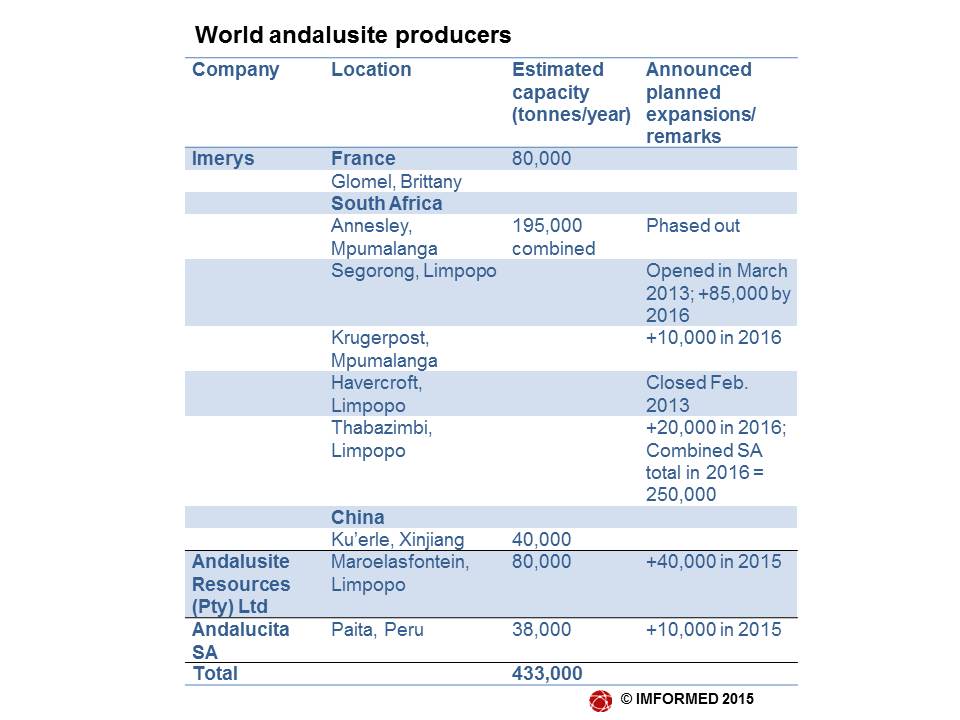 World andalusite producers

| Company | Location | Estimated capacity (tonnes/year) | Announced planned expansions/ remarks |
|---|---|---|---|
| Imerys | France | 80,000 | |
| | Glomel, Brittany | | |
| | South Africa | | |
| | Annesley, Mpumalanga | 195,000 combined | Phased out |
| | Segorong, Limpopo | | Opened in March 2013; +85,000 by 2016 |
| | Krugerpost, Mpumalanga | | +10,000 in 2016 |
| | Havercroft, Limpopo | | Closed Feb. 2013 |
| | Thabazimbi, Limpopo | | +20,000 in 2016; Combined SA total in 2016 = 250,000 |
| | China | | |
| | Ku'erle, Xinjiang | 40,000 | |
| Andalusite Resources (Pty) Ltd | Maroelasfontein, Limpopo | 80,000 | +40,000 in 2015 |
| Andalucita SA | Paita, Peru | 38,000 | +10,000 in 2015 |
| Total | | 433,000 | |

© IMFORMED 2015